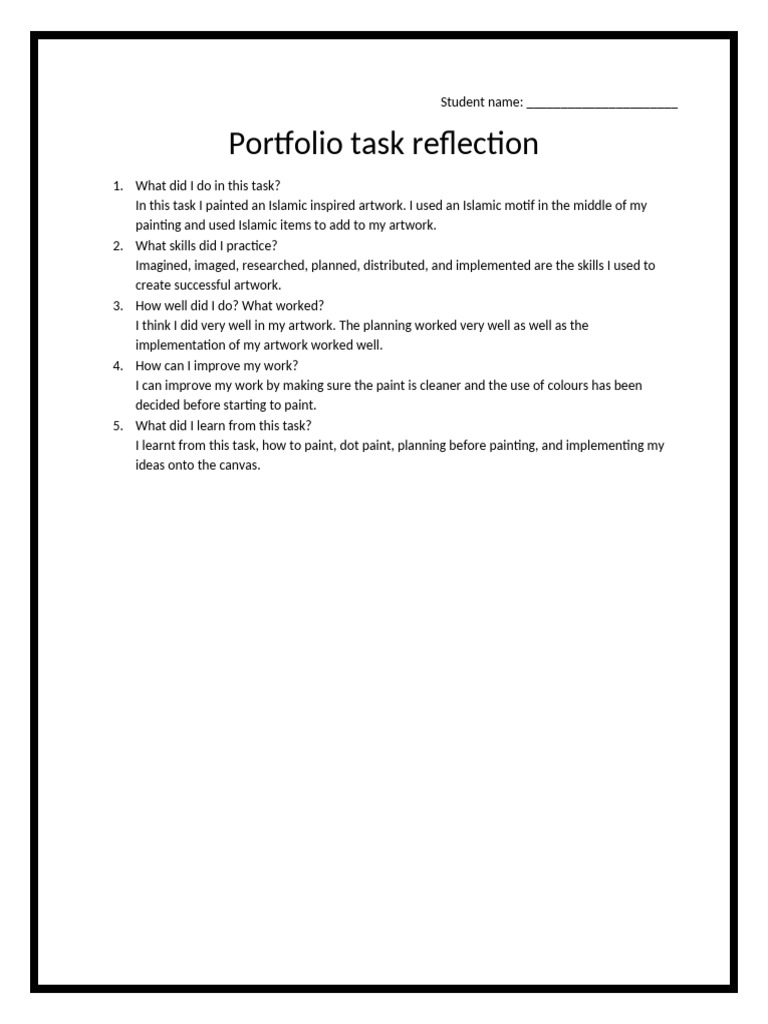 Student name: ______________________

Portfolio task reflection

1. What did I do in this task?
In this task I painted an Islamic inspired artwork. I used an Islamic motif in the middle of my painting and used Islamic items to add to my artwork.
2. What skills did I practice?
Imagined, imaged, researched, planned, distributed, and implemented are the skills I used to create successful artwork.
3. How well did I do? What worked?
I think I did very well in my artwork. The planning worked very well as well as the implementation of my artwork worked well.
4. How can I improve my work?
I can improve my work by making sure the paint is cleaner and the use of colours has been decided before starting to paint.
5. What did I learn from this task?
I learnt from this task, how to paint, dot paint, planning before painting, and implementing my ideas onto the canvas.